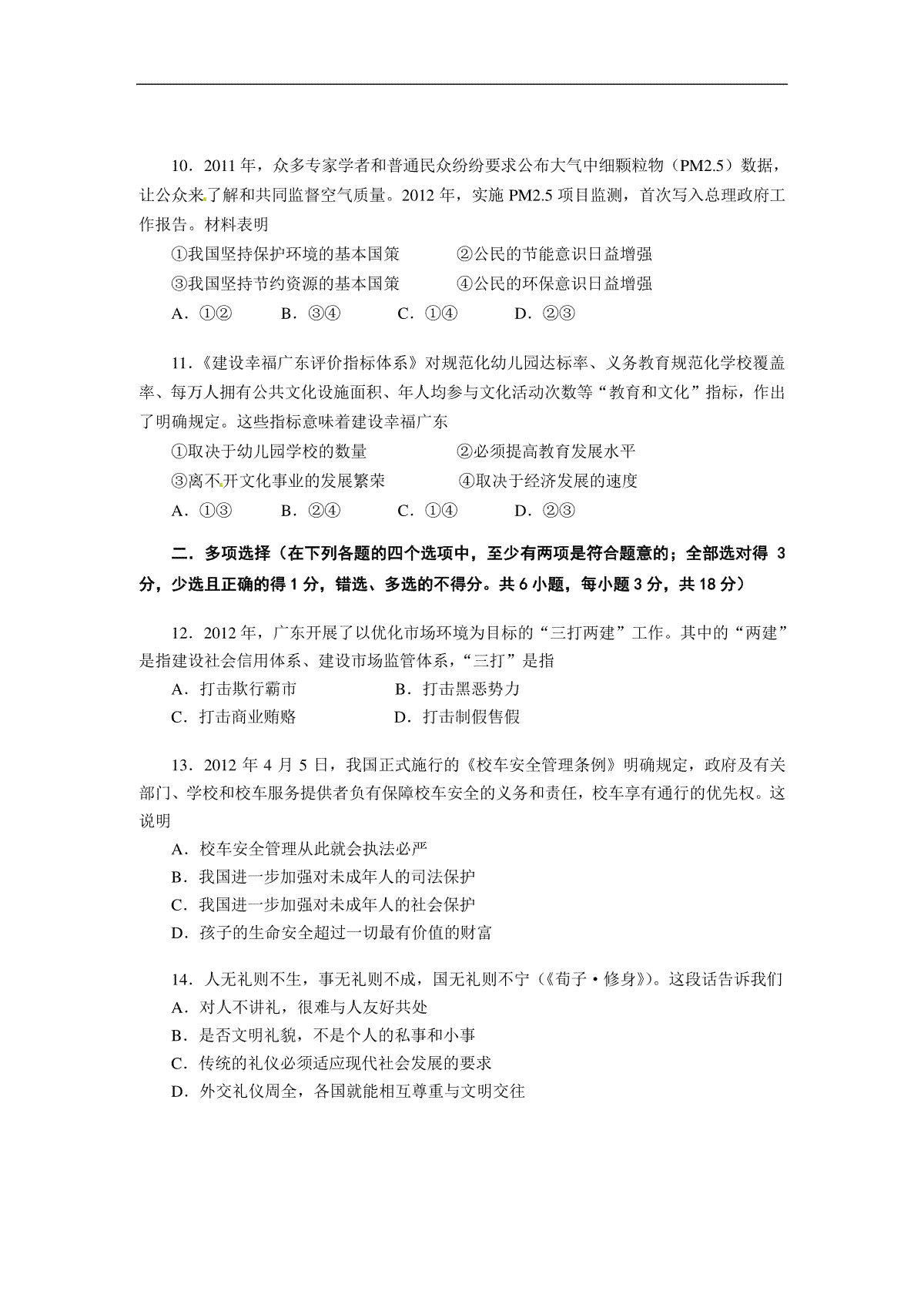 10．2011 年，众多专家学者和普通民众纷纷要求公布大气中细颗粒物（PM2.5）数据，让公众来了解和共同监督空气质量。2012 年，实施 PM2.5 项目监测，首次写入总理政府工作报告。材料表明

①我国坚持保护环境的基本国策　　②公民的节能意识日益增强

③我国坚持节约资源的基本国策　　④公民的环保意识日益增强

A．①②　　B．③④　　C．①④　　D．②③

11．《建设幸福广东评价指标体系》对规范化幼儿园达标率、义务教育规范化学校覆盖率、每万人拥有公共文化设施面积、年人均参与文化活动次数等“教育和文化”指标，作出了明确规定。这些指标意味着建设幸福广东

①取决于幼儿园学校的数量　　②必须提高教育发展水平

③离不开文化事业的发展繁荣　　④取决于经济发展的速度

A．①③　　B．②④　　C．①④　　D．②③

二．多项选择（在下列各题的四个选项中，至少有两项是符合题意的；全部选对得 3 分，少选且正确的得 1 分，错选、多选的不得分。共 6 小题，每小题 3 分，共 18 分）

12．2012 年，广东开展了以优化市场环境为目标的“三打两建”工作。其中的“两建”是指建设社会信用体系、建设市场监管体系，“三打”是指

A．打击欺行霸市　　B．打击黑恶势力

C．打击商业贿赂　　D．打击制假售假

13．2012 年 4 月 5 日，我国正式施行的《校车安全管理条例》明确规定，政府及有关部门、学校和校车服务提供者负有保障校车安全的义务和责任，校车享有通行的优先权。这说明

A．校车安全管理从此就会执法必严

B．我国进一步加强对未成年人的司法保护

C．我国进一步加强对未成年人的社会保护

D．孩子的生命安全超过一切最有价值的财富

14．人无礼则不生，事无礼则不成，国无礼则不宁（《荀子·修身》)。这段话告诉我们

A．对人不讲礼，很难与人友好共处

B．是否文明礼貌，不是个人的私事和小事

C．传统的礼仪必须适应现代社会发展的要求

D．外交礼仪周全，各国就能相互尊重与文明交往